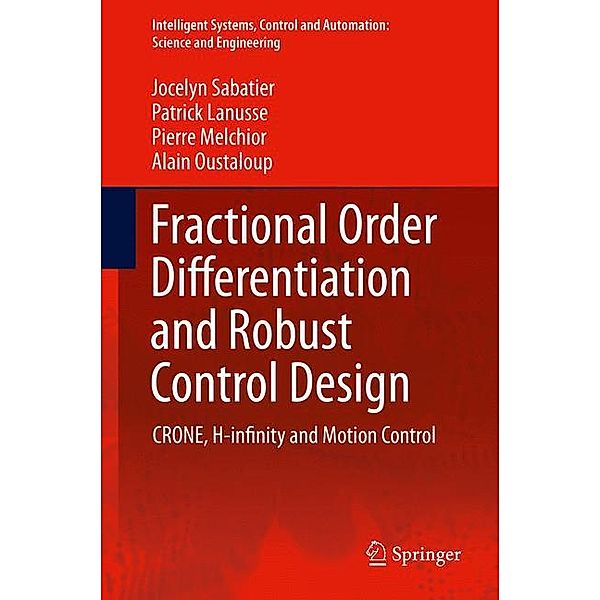 Intelligent Systems, Control and Automation: Science and Engineering

Jocelyn Sabatier
Patrick Lanusse
Pierre Melchior
Alain Oustaloup

Fractional Order Differentiation and Robust Control Design

CRONE, H-infinity and Motion Control

Springer